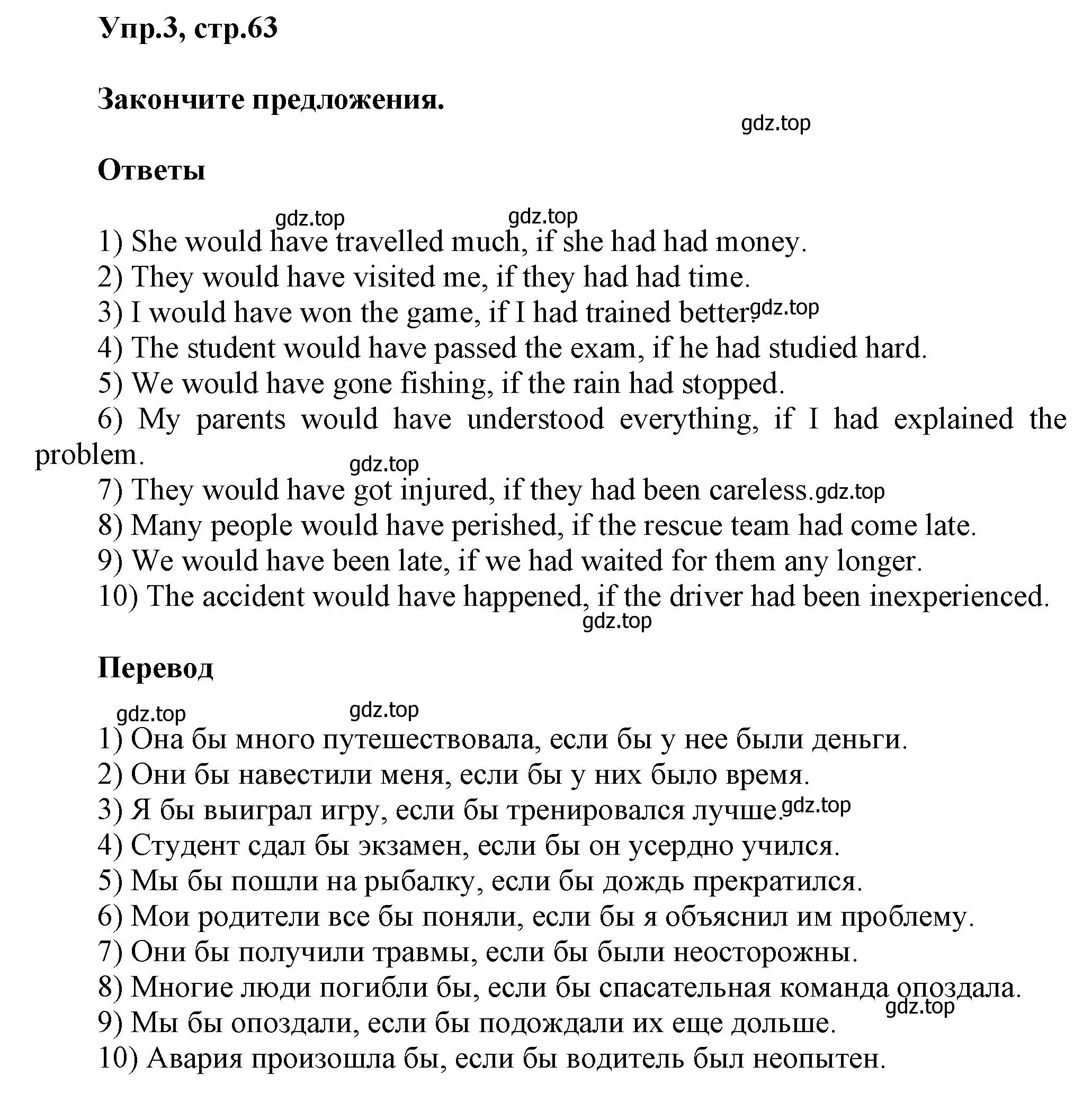 Упр.3, стр.63

Закончите предложения.

gdz.top

Ответы

gdz.top gdz.top

1) She would have travelled much, if she had had money.
2) They would have visited me, if they had had time.
3) I would have won the game, if I had trained better. gdz.top
4) The student would have passed the exam, if he had studied hard.
5) We would have gone fishing, if the rain had stopped.
6) My parents would have understood everything, if I had explained the problem.

gdz.top

7) They would have got injured, if they had been careless. gdz.top
8) Many people would have perished, if the rescue team had come late.
9) We would have been late, if we had waited for them any longer.
10) The accident would have happened, if the driver had been inexperienced.

gdz.top

Перевод

gdz.top gdz.top

1) Она бы много путешествовала, если бы у нее были деньги.
2) Они бы навестили меня, если бы у них было время.
3) Я бы выиграл игру, если бы тренировался лучше. gdz.top
4) Студент сдал бы экзамен, если бы он усердно учился.
5) Мы бы пошли на рыбалку, если бы дождь прекратился.
6) Мои родители все бы поняли, если бы я объяснил им проблему.
7) Они бы получили травмы, если бы были неосторожны.
8) Многие люди погибли бы, если бы спасательная команда опоздала.

gdz.top

9) Мы бы опоздали, если бы подождали их еще дольше.
10) Авария произошла бы, если бы водитель был неопытен.